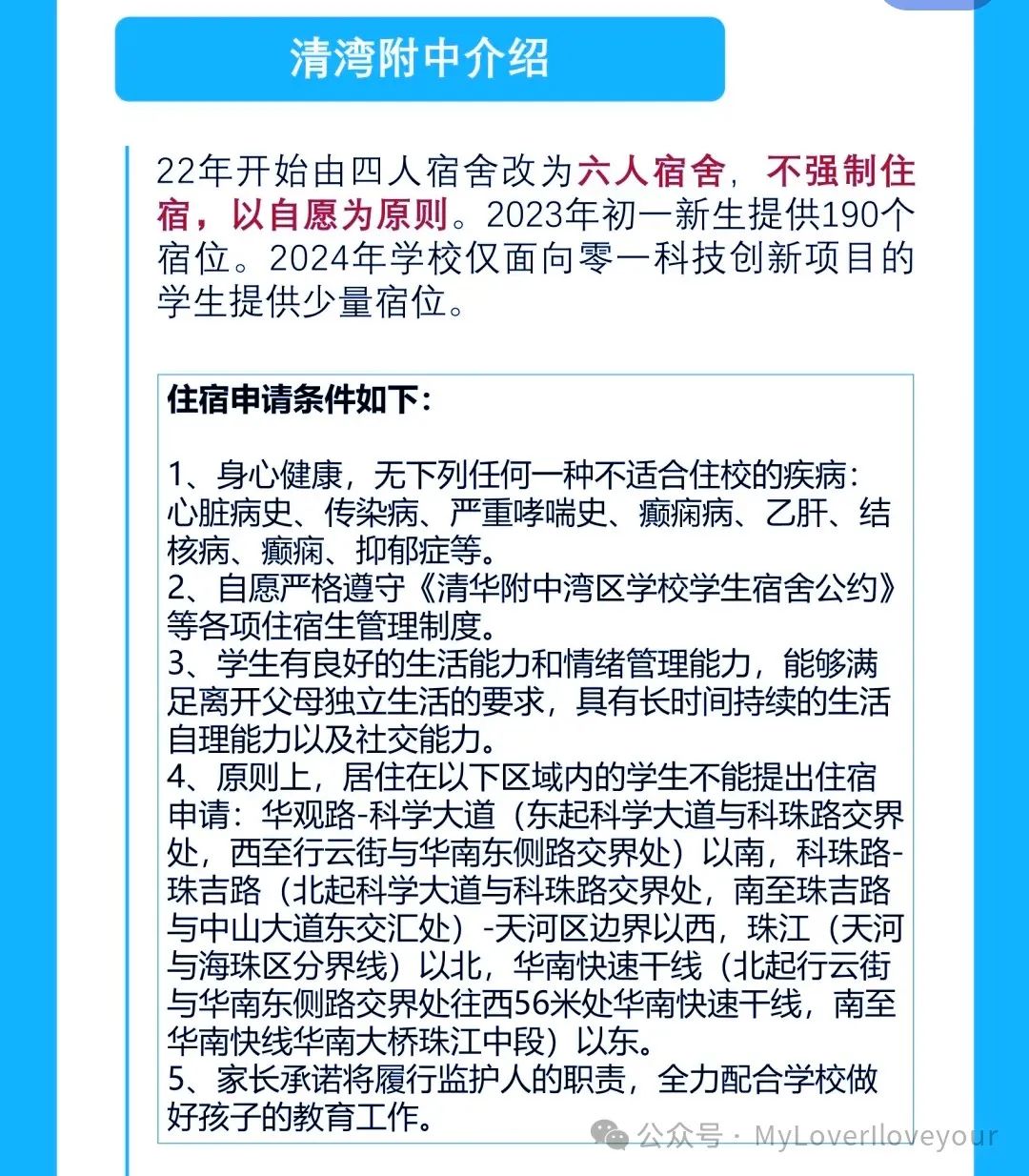 清湾附中介绍

22年开始由四人宿舍改为六人宿舍，不强制住宿，以自愿为原则。2023年初一新生提供190个宿位。2024年学校仅面向零一科技创新项目的学生提供少量宿位。

住宿申请条件如下：

1、身心健康，无下列任何一种不适合住校的疾病：心脏病史、传染病、严重哮喘史、癫痫病、乙肝、结核病、癫痫、抑郁症等。
2、自愿严格遵守《清华附中湾区学校学生宿舍公约》等各项住宿生管理制度。
3、学生有良好的生活能力和情绪管理能力，能够满足离开父母独立生活的要求，具有长时间持续的生活自理能力以及社交能力。
4、原则上，居住在以下区域内的学生不能提出住宿申请：华观路-科学大道（东起科学大道与科珠路交界处，西至行云街与华南东侧路交界处）以南，科珠路-珠吉路（北起科学大道与科珠路交界处，南至珠吉路与中山大道东交汇处）-天河区边界以西，珠江（天河与海珠区分界线）以北，华南快速干线（北起行云街与华南东侧路交界处往西56米处华南快速干线，南至华南快线华南大桥珠江中段）以东。
5、家长承诺将履行监护人的职责，全力配合学校做好孩子的教育工作。

公众号 · MyLoverIloveyour